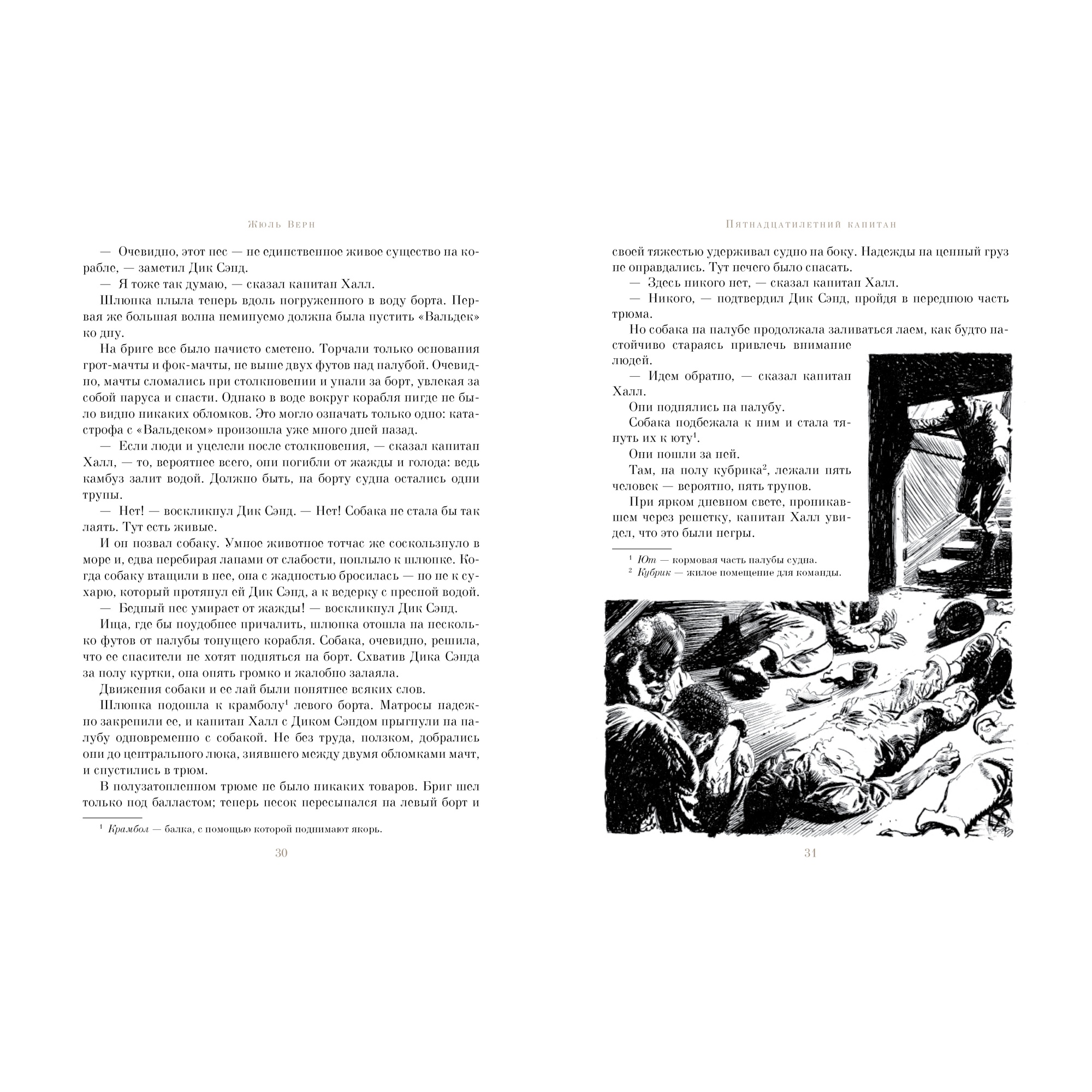 Жюль Верн

— Очевидно, этот пес — не единственное живое существо на корабле, — заметил Дик Сэнд.

— Я тоже так думаю, — сказал капитан Халл.

Шлюпка плыла теперь вдоль погруженного в воду борта. Первая же большая волна неминуемо должна была пустить «Вальдек» ко дну.

На бриге все было начисто сметено. Торчали только основания грот-мачты и фок-мачты, не выше двух футов над палубой. Очевидно, мачты сломались при столкновении и упали за борт, увлекая за собой паруса и снасти. Однако в воде вокруг корабля нигде не было видно никаких обломков. Это могло означать только одно: катастрофа с «Вальдеком» произошла уже много дней назад.

— Если люди и уцелели после столкновения, — сказал капитан Халл, — то, вероятнее всего, они погибли от жажды и голода: ведь камбуз залит водой. Должно быть, на борту судна остались одни трупы.

— Нет! — воскликнул Дик Сэнд. — Нет! Собака не стала бы так лаять. Тут есть живые.

И он позвал собаку. Умное животное тотчас же соскользнуло в море и, едва перебирая лапами от слабости, поплыло к шлюпке. Когда собаку втащили в нее, она с жадностью бросилась — но не к сухарю, который протянул ей Дик Сэнд, а к ведерку с пресной водой.

— Бедный пес умирает от жажды! — воскликнул Дик Сэнд.

Ища, где бы поудобнее причалить, шлюпка отошла на несколько футов от палубы тонущего корабля. Собака, очевидно, решила, что ее спасители не хотят подняться на борт. Схватив Дика Сэнда за полу куртки, она опять громко и жалобно залаяла.

Движения собаки и ее лай были понятнее всяких слов.

Шлюпка подошла к крамболу$^1$ левого борта. Матросы надежно закрепили ее, и капитан Халл с Диком Сэндом прыгнули на палубу одновременно с собакой. Не без труда, ползком, добрались они до центрального люка, зиявшего между двумя обломками мачт, и спустились в трюм.

В полузатопленном трюме не было никаких товаров. Бриг шел только под балластом; теперь песок пересыпался на левый борт и

$^1$ Крамбол — балка, с помощью которой поднимают якорь.

30

Пятнадцатилетний капитан

своей тяжестью удерживал судно на боку. Надежды на ценный груз не оправдались. Тут нечего было спасать.

— Здесь никого нет, — сказал капитан Халл.

— Никого, — подтвердил Дик Сэнд, пройдя в переднюю часть трюма.

Но собака на палубе продолжала заливаться лаем, как будто настойчиво стараясь привлечь внимание людей.

— Идем обратно, — сказал капитан Халл.

Они поднялись на палубу.

Собака подбежала к ним и стала тянуть их к юту$^1$.

Они пошли за ней.

Там, на полу кубрика$^2$, лежали пять человек — вероятно, пять трупов.

При ярком дневном свете, проникавшем через решетку, капитан Халл увидел, что это были негры.

$^1$ Ют — кормовая часть палубы судна.
$^2$ Кубрик — жилое помещение для команды.

31